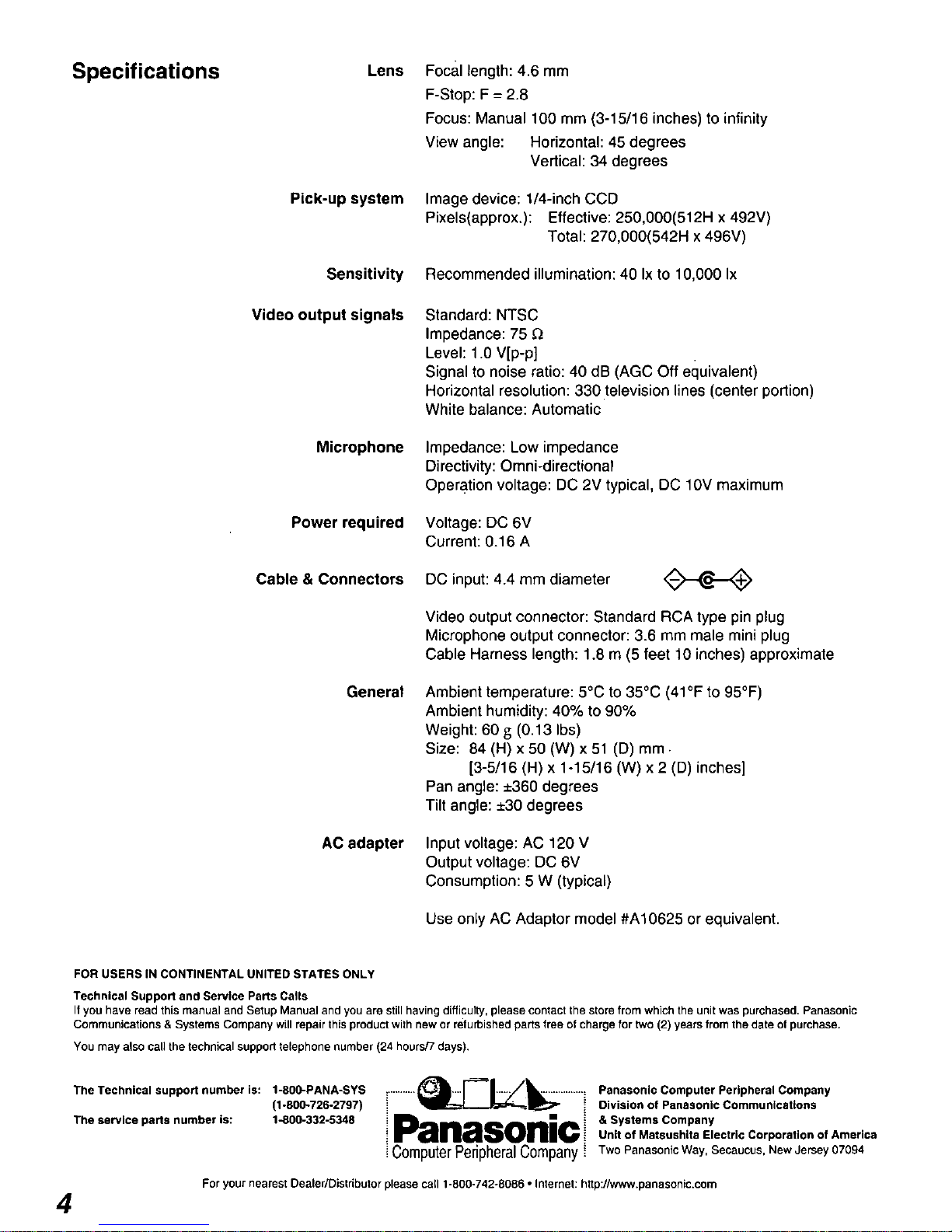 Specifications

Lens
Focal length: 4.6 mm
F-Stop: F = 2.8
Focus: Manual 100 mm (3-15/16 inches) to infinity
View angle: Horizontal: 45 degrees
Vertical: 34 degrees

Pick-up system
Image device: 1/4-inch CCD
Pixels(approx.): Effective: 250,000(512H x 492V)
Total: 270,000(542H x 496V)

Sensitivity
Recommended illumination: 40 lx to 10,000 lx

Video output signals
Standard: NTSC
Impedance: 75 Ω
Level: 1.0 V[p-p]
Signal to noise ratio: 40 dB (AGC Off equivalent)
Horizontal resolution: 330 television lines (center portion)
White balance: Automatic

Microphone
Impedance: Low impedance
Directivity: Omni-directional
Operation voltage: DC 2V typical, DC 10V maximum

Power required
Voltage: DC 6V
Current: 0.16 A

Cable & Connectors
DC input: 4.4 mm diameter
Video output connector: Standard RCA type pin plug
Microphone output connector: 3.6 mm male mini plug
Cable Harness length: 1.8 m (5 feet 10 inches) approximate

General
Ambient temperature: 5°C to 35°C (41°F to 95°F)
Ambient humidity: 40% to 90%
Weight: 60 g (0.13 lbs)
Size: 84 (H) x 50 (W) x 51 (D) mm
[3-5/16 (H) x 1-15/16 (W) x 2 (D) inches]
Pan angle: ±360 degrees
Tilt angle: ±30 degrees

AC adapter
Input voltage: AC 120 V
Output voltage: DC 6V
Consumption: 5 W (typical)

Use only AC Adaptor model #A10625 or equivalent.

FOR USERS IN CONTINENTAL UNITED STATES ONLY

Technical Support and Service Parts Calls
If you have read this manual and Setup Manual and you are still having difficulty, please contact the store from which the unit was purchased. Panasonic Communications & Systems Company will repair this product with new or refurbished parts free of charge for two (2) years from the date of purchase.

You may also call the technical support telephone number (24 hours/7 days).

The Technical support number is: 1-800-PANA-SYS
(1-800-726-2797)
The service parts number is: 1-800-332-5348

Panasonic
Computer Peripheral Company

Panasonic Computer Peripheral Company
Division of Panasonic Communications
& Systems Company
Unit of Matsushita Electric Corporation of America
Two Panasonic Way, Secaucus, New Jersey 07094

For your nearest Dealer/Distributor please call 1-800-742-8086 • Internet: http://www.panasonic.com

4